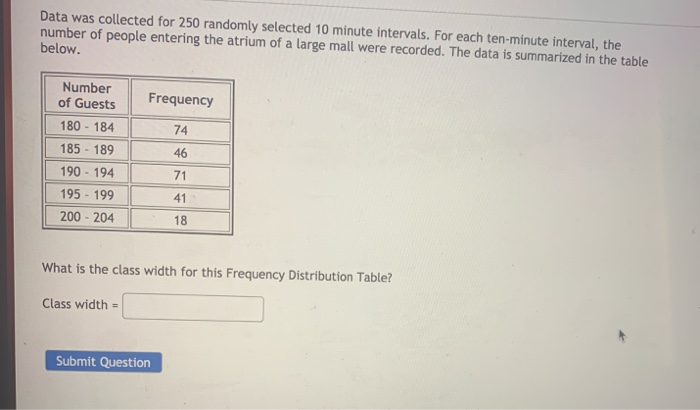 Data was collected for 250 randomly selected 10 minute intervals. For each ten-minute interval, the number of people entering the atrium of a large mall were recorded. The data is summarized in the table below.

| Number of Guests | Frequency |
|---|---|
| 180 - 184 | 74 |
| 185 - 189 | 46 |
| 190 - 194 | 71 |
| 195 - 199 | 41 |
| 200 - 204 | 18 |

What is the class width for this Frequency Distribution Table?

Class width =

Submit Question